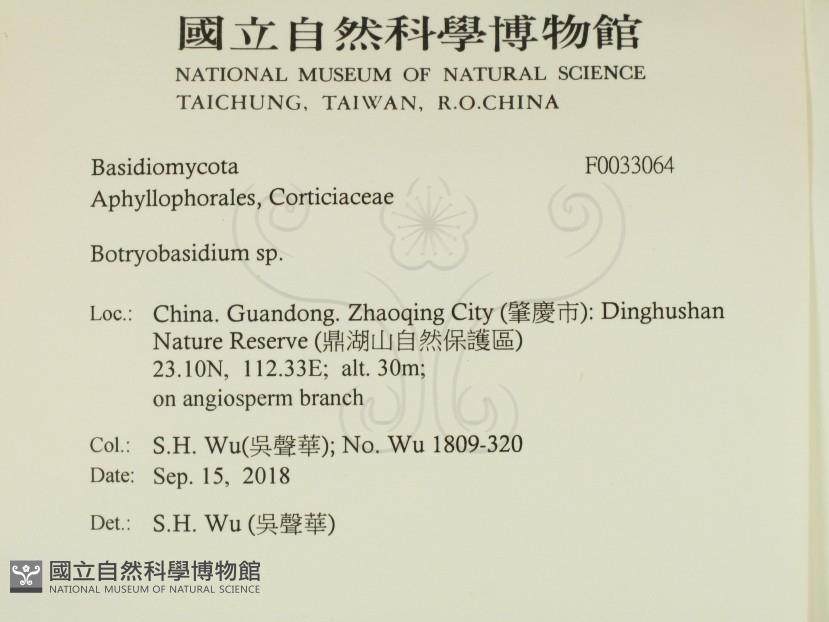 國立自然科學博物館
NATIONAL MUSEUM OF NATURAL SCIENCE
TAICHUNG, TAIWAN, R.O.CHINA

Basidiomycota
F0033064
Aphyllophorales, Corticiaceae

Botryobasidium sp.

Loc.: China. Guandong. Zhaoqing City (肇慶市): Dinghushan Nature Reserve (鼎湖山自然保護區)
23.10N, 112.33E; alt. 30m;
on angiosperm branch

Col.: S.H. Wu(吳聲華); No. Wu 1809-320
Date: Sep. 15, 2018

Det.: S.H. Wu (吳聲華)

國立自然科學博物館
NATIONAL MUSEUM OF NATURAL SCIENCE